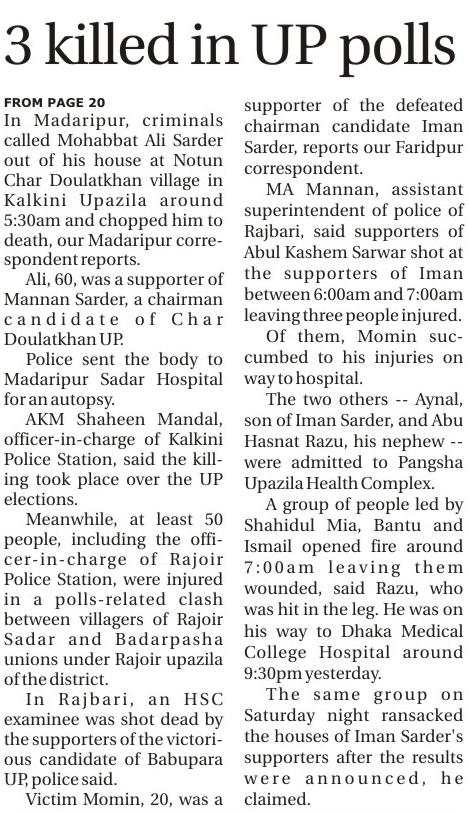 3 killed in UP polls

FROM PAGE 20
In Madaripur, criminals called Mohabbat Ali Sarder out of his house at Notun Char Doulatkhan village in Kalkini Upazila around 5:30am and chopped him to death, our Madaripur correspondent reports.

Ali, 60, was a supporter of Mannan Sarder, a chairman candidate of Char Doulatkhan UP.

Police sent the body to Madaripur Sadar Hospital for an autopsy.

AKM Shaheen Mandal, officer-in-charge of Kalkini Police Station, said the killing took place over the UP elections.

Meanwhile, at least 50 people, including the officer-in-charge of Rajoir Police Station, were injured in a polls-related clash between villagers of Rajoir Sadar and Badarpasha unions under Rajoir upazila of the district.

In Rajbari, an HSC examinee was shot dead by the supporters of the victorious candidate of Babupara UP, police said.

Victim Momin, 20, was a supporter of the defeated chairman candidate Iman Sarder, reports our Faridpur correspondent.

MA Mannan, assistant superintendent of police of Rajbari, said supporters of Abul Kashem Sarwar shot at the supporters of Iman between 6:00am and 7:00am leaving three people injured.

Of them, Momin succumbed to his injuries on way to hospital.

The two others -- Aynal, son of Iman Sarder, and Abu Hasnat Razu, his nephew -- were admitted to Pangsha Upazila Health Complex.

A group of people led by Shahidul Mia, Bantu and Ismail opened fire around 7:00am leaving them wounded, said Razu, who was hit in the leg. He was on his way to Dhaka Medical College Hospital around 9:30pm yesterday.

The same group on Saturday night ransacked the houses of Iman Sarder's supporters after the results were announced, he claimed.